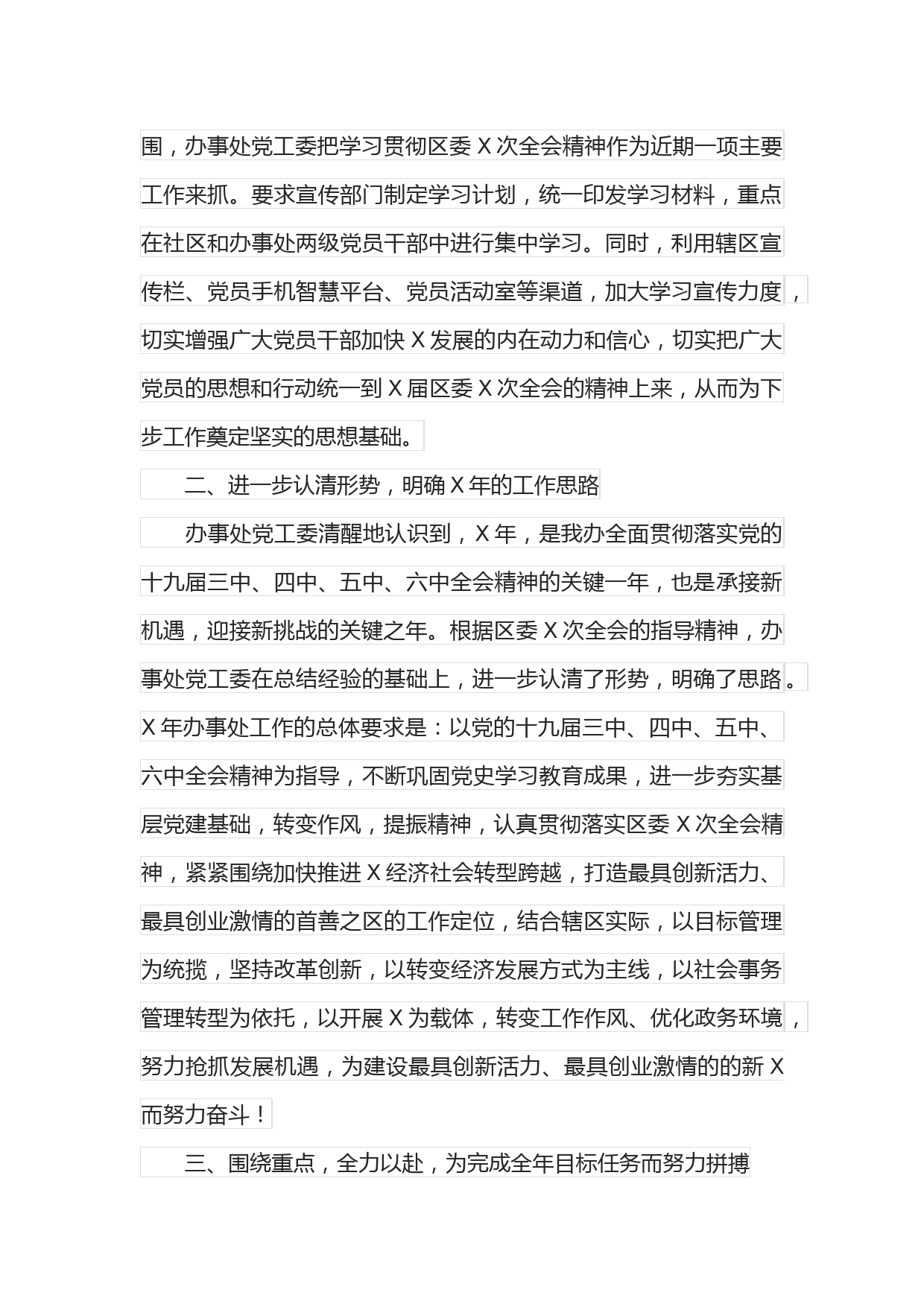 围，办事处党工委把学习贯彻区委 X 次全会精神作为近期一项主要工作来抓。要求宣传部门制定学习计划，统一印发学习材料，重点在社区和办事处两级党员干部中进行集中学习。同时，利用辖区宣传栏、党员手机智慧平台、党员活动室等渠道，加大学习宣传力度，切实增强广大党员干部加快 X 发展的内在动力和信心，切实把广大党员的思想和行动统一到 X 届区委 X 次全会的精神上来，从而为下步工作奠定坚实的思想基础。

二、进一步认清形势，明确 X 年的工作思路

办事处党工委清醒地认识到，X 年，是我办全面贯彻落实党的十九届三中、四中、五中、六中全会精神的关键一年，也是承接新机遇，迎接新挑战的关键之年。根据区委 X 次全会的指导精神，办事处党工委在总结经验的基础上，进一步认清了形势，明确了思路。X 年办事处工作的总体要求是：以党的十九届三中、四中、五中、六中全会精神为指导，不断巩固党史学习教育成果，进一步夯实基层党建基础，转变作风，提振精神，认真贯彻落实区委 X 次全会精神，紧紧围绕加快推进 X 经济社会转型跨越，打造最具创新活力、最具创业激情的首善之区的工作定位，结合辖区实际，以目标管理为统揽，坚持改革创新，以转变经济发展方式为主线，以社会事务管理转型为依托，以开展 X 为载体，转变工作作风、优化政务环境，努力抢抓发展机遇，为建设最具创新活力、最具创业激情的的新 X 而努力奋斗！

三、围绕重点，全力以赴，为完成全年目标任务而努力拼搏